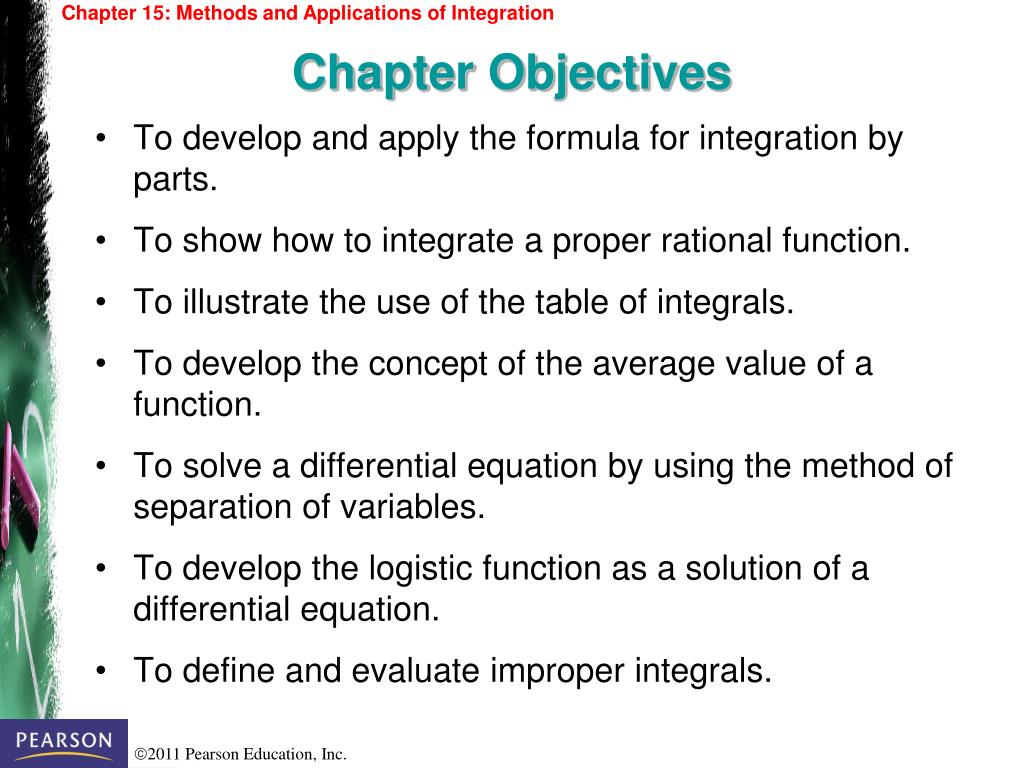 Chapter 15: Methods and Applications of Integration

Chapter Objectives

• To develop and apply the formula for integration by parts.

• To show how to integrate a proper rational function.

• To illustrate the use of the table of integrals.

• To develop the concept of the average value of a function.

• To solve a differential equation by using the method of separation of variables.

• To develop the logistic function as a solution of a differential equation.

• To define and evaluate improper integrals.

PEARSON

©2011 Pearson Education, Inc.